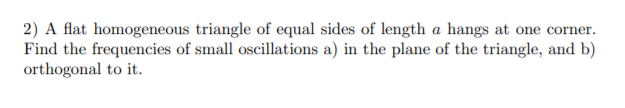 2) A flat homogeneous triangle of equal sides of length $a$ hangs at one corner. Find the frequencies of small oscillations a) in the plane of the triangle, and b) orthogonal to it.